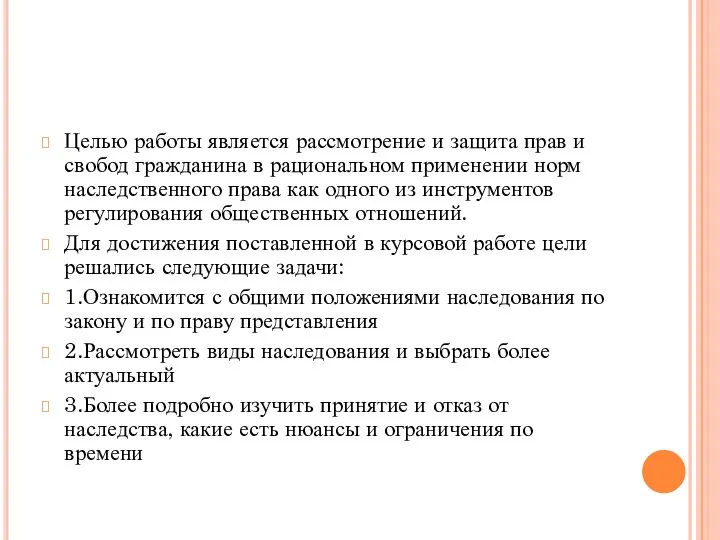 Целью работы является рассмотрение и защита прав и свобод гражданина в рациональном применении норм наследственного права как одного из инструментов регулирования общественных отношений.

Для достижения поставленной в курсовой работе цели решались следующие задачи:

1.Ознакомится с общими положениями наследования по закону и по праву представления

2.Рассмотреть виды наследования и выбрать более актуальный

3.Более подробно изучить принятие и отказ от наследства, какие есть нюансы и ограничения по времени